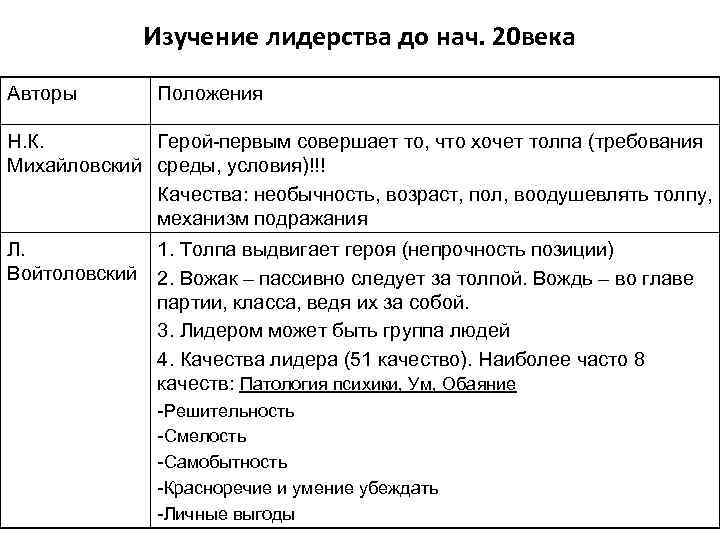 Изучение лидерства до нач. 20века

| Авторы | Положения |
|---|---|
| Н.К. Михайловский | Герой-первым совершает то, что хочет толпа (требования среды, условия)!!! Качества: необычность, возраст, пол, воодушевлять толпу, механизм подражания |
| Л. Войтоловский | 1. Толпа выдвигает героя (непрочность позиции) 2. Вожак – пассивно следует за толпой. Вождь – во главе партии, класса, ведя их за собой. 3. Лидером может быть группа людей 4. Качества лидера (51 качество). Наиболее часто 8 качеств: Патология психики, Ум, Обаяние -Решительность -Смелость -Самобытность -Красноречие и умение убеждать -Личные выгоды |